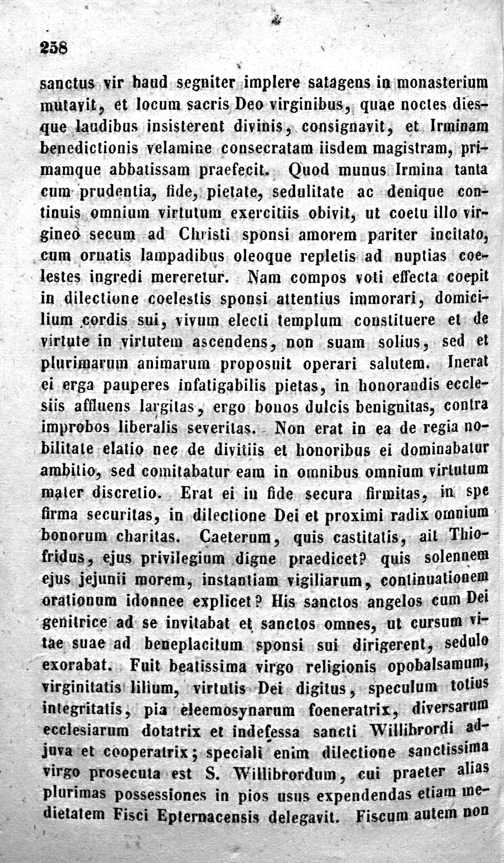 258

sanctus vir haud segniter implere satagens in monasterium mutavit, et locum sacris Deo virginibus, quae noctes diesque laudibus insisterent divinis, consignavit, et Irminam benedictionis velamine consecratam iisdem magistram, primamque abbatissam praefecit. Quod munus Irmina tanta cum prudentia, fide, pietate, sedulitate ac denique continuis omnium virtutum exercitiis obivit, ut coetu illo virgineo secum ad Christi sponsi amorem pariter incitato, cum ornatis lampadibus oleoque repletis ad nuptias coelestes ingredi mereretur. Nam compos voti effecta coepit in dilectione coelestis sponsi attentius immorari, domicilium cordis sui, vivum electi templum constituere et de virtute in virtutem ascendens, non suam solius, sed et plurimarum animarum proposuit operari salutem. Inerat ei erga pauperes infatigabilis pietas, in honorandis ecclesiis affluens largitas, ergo bonos dulcis benignitas, contra improbos liberalis severitas. Non erat in ea de regia nobilitate elatio nec de divitiis et honoribus ei dominabatur ambitio, sed comitabatur eam in omnibus omnium virtutum mater discretio. Erat ei in fide secura firmitas, in spe firma securitas, in dilectione Dei et proximi radix omnium bonorum charitas. Caeterum, quis castitatis, ait Thiofridus, ejus privilegium digne praedicet? quis solennem ejus jejunii morem, instantiam vigiliarum, continuationem orationum idonnee explicet? His sanctos angelos cum Dei genitrice ad se invitabat et sanctos omnes, ut cursum vitae suae ad beneplacitum sponsi sui dirigerent, sedulo exorabat. Fuit beatissima virgo religionis opobalsamum, virginitatis lilium, virtutis Dei digitus, speculum totius integritatis, pia eleemosynarum foeneratrix, diversarum ecclesiarum dotatrix et indefessa sancti Willibrordi adjuva et cooperatrix; speciali enim dilectione sanctissima virgo prosecuta est S. Willibrordum, cui praeter alias plurimas possessiones in pios usus expendendas etiam medietatem Fisci Epternacensis delegavit. Fiscum autem non